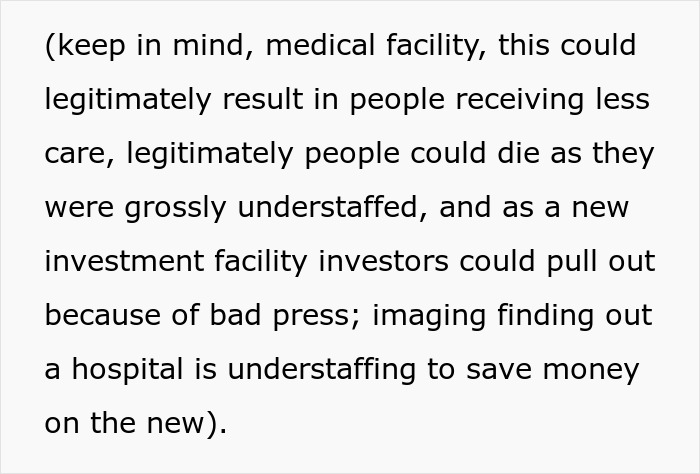 (keep in mind, medical facility, this could legitimately result in people receiving less care, legitimately people could die as they were grossly understaffed, and as a new investment facility investors could pull out because of bad press; imaging finding out a hospital is understaffing to save money on the new).